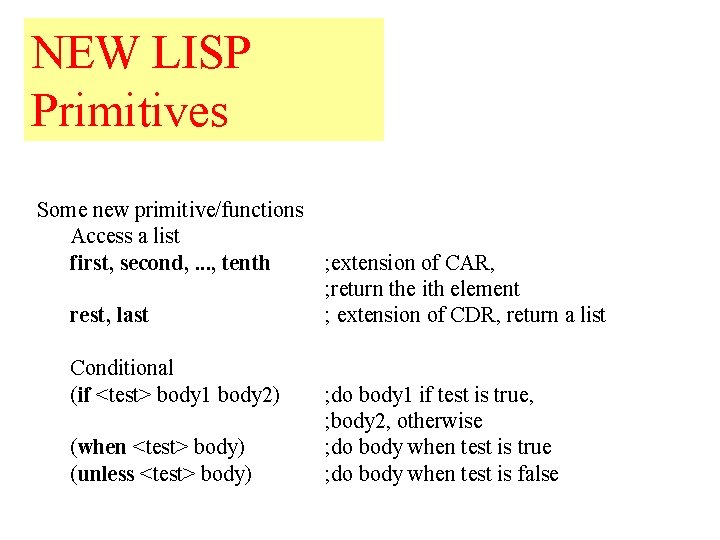 NEW LISP Primitives

Some new primitive/functions
Access a list
first, second, ..., tenth ;extension of CAR,
;return the ith element
rest, last ; extension of CDR, return a list

Conditional
(if <test> body1 body2) ;do body1 if test is true,
;body2, otherwise
(when <test> body) ;do body when test is true
(unless <test> body) ;do body when test is false